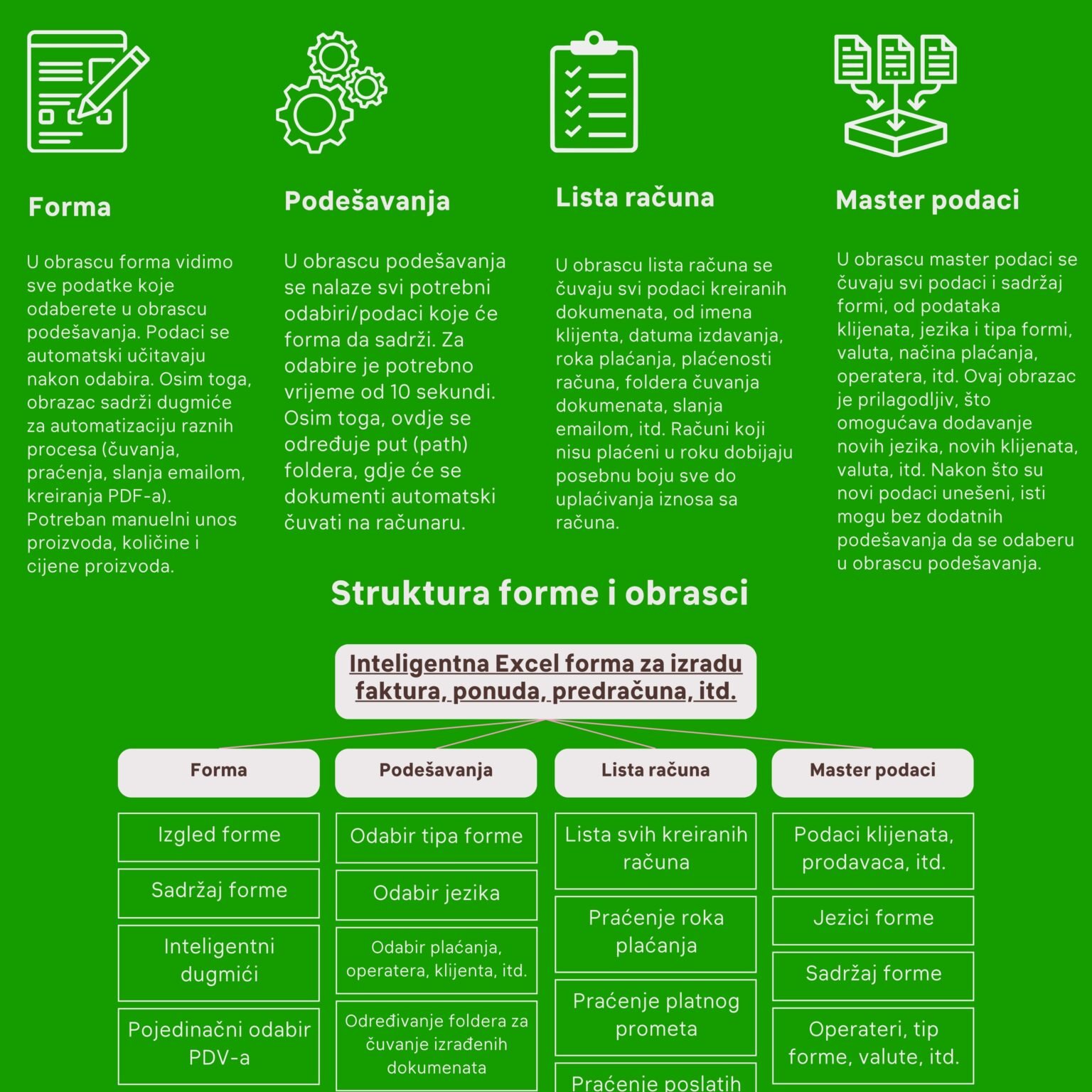 Forma

U obrascu forma vidimo sve podatke koje odaberete u obrascu podešavanja. Podaci se automatski učitavaju nakon odabira. Osim toga, obrazac sadrži dugmiće za automatizaciju raznih procesa (čuvanja, praćenja, slanja emailom, kreiranja PDF-a). Potreban manuelni unos proizvoda, količine i cijene proizvoda.

Podešavanja

U obrascu podešavanja se nalaze svi potrebni odabiri/podaci koje će forma da sadrži. Za odabire je potrebno vrijeme od 10 sekundi. Osim toga, ovdje se određuje put (path) foldera, gdje će se dokumenti automatski čuvati na računaru.

Lista računa

U obrascu lista računa se čuvaju svi podaci kreiranih dokumenata, od imena klijenta, datuma izdavanja, roka plaćanja, plaćenosti računa, foldera čuvanja dokumenata, slanja emailom, itd. Računi koji nisu plaćeni u roku dobijaju posebnu boju sve do uplaćivanja iznosa sa računa.

Master podaci

U obrascu master podaci se čuvaju svi podaci i sadržaj formi, od podataka klijenata, jezika i tipa formi, valuta, načina plaćanja, operatera, itd. Ovaj obrazac je prilagodljiv, što omogućava dodavanje novih jezika, novih klijenata, valuta, itd. Nakon što su novi podaci unešeni, isti mogu bez dodatnih podešavanja da se odaberu u obrascu podešavanja.

Struktura forme i obrasci

Inteligentna Excel forma za izradu faktura, ponuda, predračuna, itd.

Forma

Izgled forme

Sadržaj forme

Inteligentni dugmići

Pojedinačni odabir PDV-a

Podešavanja

Odabir tipa forme

Odabir jezika

Odabir plaćanja, operatera, klijenta, itd.

Određivanje foldera za čuvanje izrađenih dokumenata

Lista računa

Lista svih kreiranih računa

Praćenje roka plaćanja

Praćenje platnog prometa

Praćenje poslatih

Master podaci

Podaci klijenata, prodavaca, itd.

Jezici forme

Sadržaj forme

Operateri, tip forme, valute, itd.